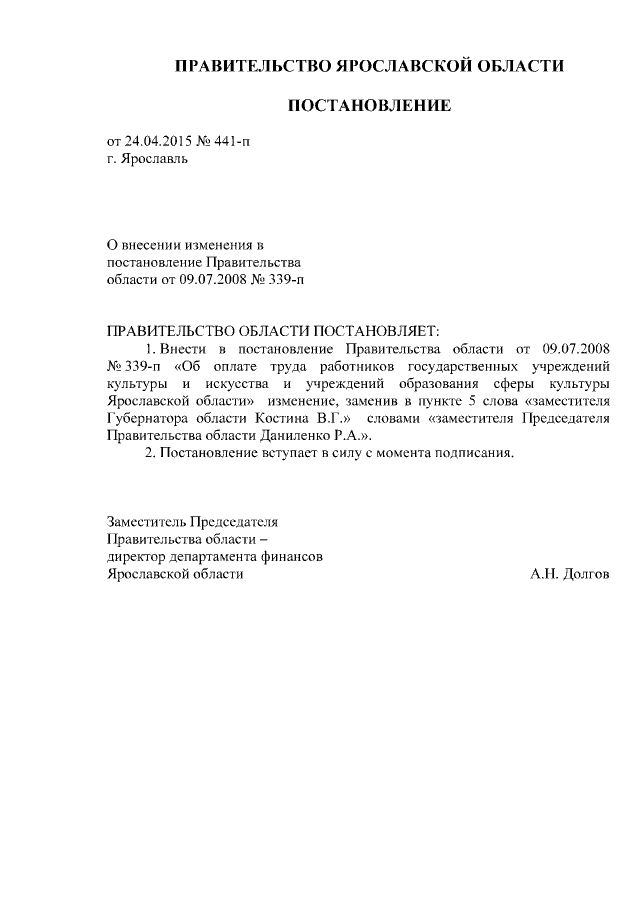 ПРАВИТЕЛЬСТВО ЯРОСЛАВСКОЙ ОБЛАСТИ

ПОСТАНОВЛЕНИЕ

от 24.04.2015 № 441-п
г. Ярославль

О внесении изменения в
постановление Правительства
области от 09.07.2008 № 339-п

ПРАВИТЕЛЬСТВО ОБЛАСТИ ПОСТАНОВЛЯЕТ:

1. Внести в постановление Правительства области от 09.07.2008 № 339-п «Об оплате труда работников государственных учреждений культуры и искусства и учреждений образования сферы культуры Ярославской области» изменение, заменив в пункте 5 слова «заместителя Губернатора области Костина В.Г.» словами «заместителя Председателя Правительства области Даниленко Р.А.».

2. Постановление вступает в силу с момента подписания.

Заместитель Председателя
Правительства области –
директор департамента финансов
Ярославской области
А.Н. Долгов